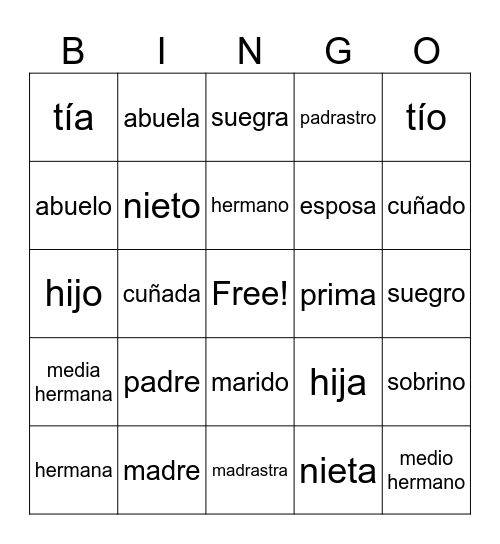 | B | I | N | G | O |
|---|---|---|---|---|
| tía | abuela | suegra | padrastro | tío |
| abuelo | nieto | hermano | esposa | cuñado |
| hijo | cuñada | Free! | prima | suegro |
| media hermana | padre | marido | hija | sobrino |
| hermana | madre | madrastra | nieta | medio hermano |